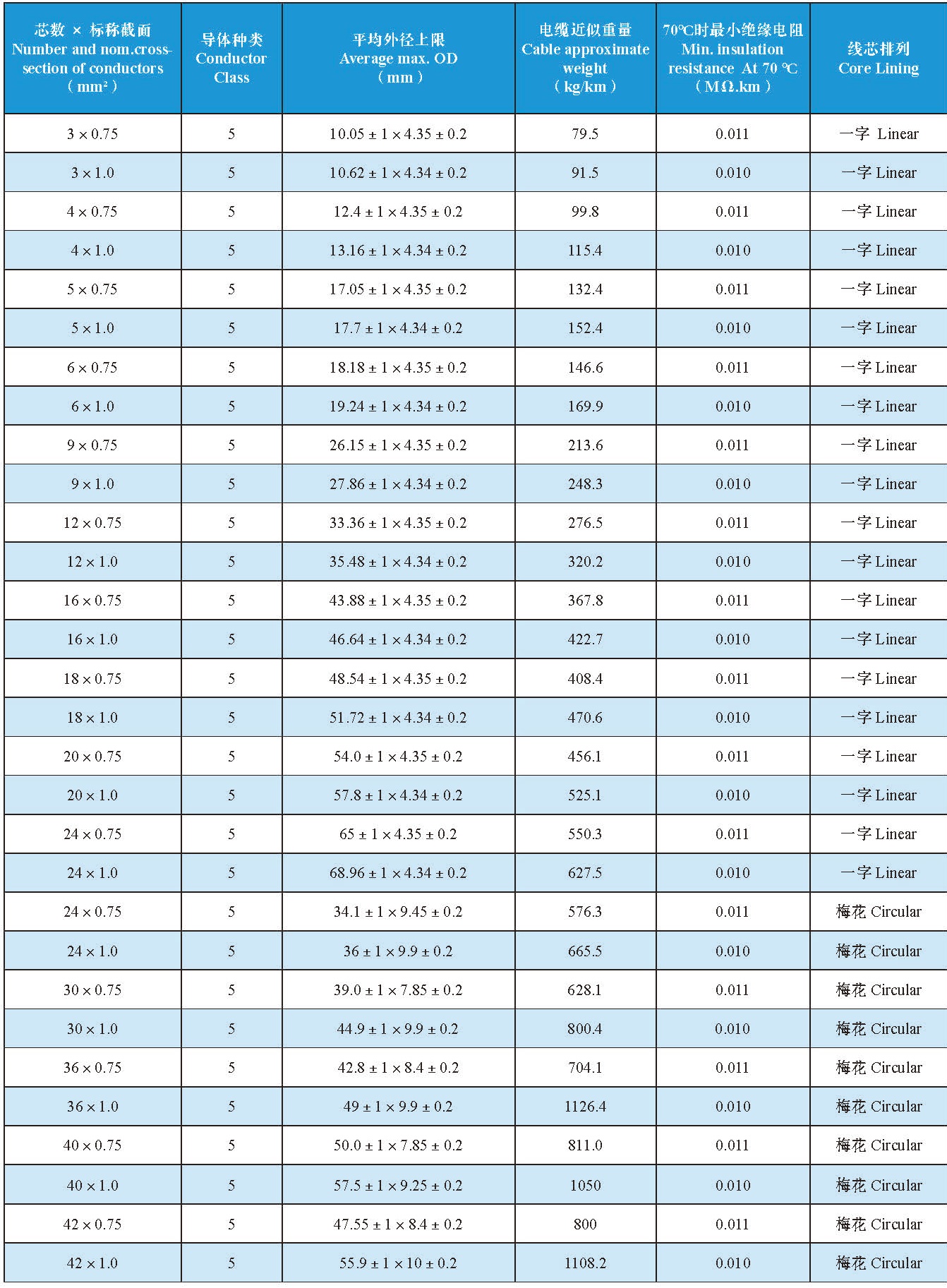 | 芯数 × 标称截面 Number and nom.cross-section of conductors （mm²） | 导体种类 Conductor Class | 平均外径上限 Average max. OD （mm） | 电缆近似重量 Cable approximate weight （kg/km） | 70℃时最小绝缘电阻 Min. insulation resistance At 70 ℃ （MΩ.km） | 线芯排列 Core Lining |
|---|---|---|---|---|---|
| 3 × 0.75 | 5 | 10.05 ± 1 × 4.35 ± 0.2 | 79.5 | 0.011 | 一字 Linear |
| 3 × 1.0 | 5 | 10.62 ± 1 × 4.34 ± 0.2 | 91.5 | 0.010 | 一字 Linear |
| 4 × 0.75 | 5 | 12.4 ± 1 × 4.35 ± 0.2 | 99.8 | 0.011 | 一字 Linear |
| 4 × 1.0 | 5 | 13.16 ± 1 × 4.34 ± 0.2 | 115.4 | 0.010 | 一字 Linear |
| 5 × 0.75 | 5 | 17.05 ± 1 × 4.35 ± 0.2 | 132.4 | 0.011 | 一字 Linear |
| 5 × 1.0 | 5 | 17.7 ± 1 × 4.34 ± 0.2 | 152.4 | 0.010 | 一字 Linear |
| 6 × 0.75 | 5 | 18.18 ± 1 × 4.35 ± 0.2 | 146.6 | 0.011 | 一字 Linear |
| 6 × 1.0 | 5 | 19.24 ± 1 × 4.34 ± 0.2 | 169.9 | 0.010 | 一字 Linear |
| 9 × 0.75 | 5 | 26.15 ± 1 × 4.35 ± 0.2 | 213.6 | 0.011 | 一字 Linear |
| 9 × 1.0 | 5 | 27.86 ± 1 × 4.34 ± 0.2 | 248.3 | 0.010 | 一字 Linear |
| 12 × 0.75 | 5 | 33.36 ± 1 × 4.35 ± 0.2 | 276.5 | 0.011 | 一字 Linear |
| 12 × 1.0 | 5 | 35.48 ± 1 × 4.34 ± 0.2 | 320.2 | 0.010 | 一字 Linear |
| 16 × 0.75 | 5 | 43.88 ± 1 × 4.35 ± 0.2 | 367.8 | 0.011 | 一字 Linear |
| 16 × 1.0 | 5 | 46.64 ± 1 × 4.34 ± 0.2 | 422.7 | 0.010 | 一字 Linear |
| 18 × 0.75 | 5 | 48.54 ± 1 × 4.35 ± 0.2 | 408.4 | 0.011 | 一字 Linear |
| 18 × 1.0 | 5 | 51.72 ± 1 × 4.34 ± 0.2 | 470.6 | 0.010 | 一字 Linear |
| 20 × 0.75 | 5 | 54.0 ± 1 × 4.35 ± 0.2 | 456.1 | 0.011 | 一字 Linear |
| 20 × 1.0 | 5 | 57.8 ± 1 × 4.34 ± 0.2 | 525.1 | 0.010 | 一字 Linear |
| 24 × 0.75 | 5 | 65 ± 1 × 4.35 ± 0.2 | 550.3 | 0.011 | 一字 Linear |
| 24 × 1.0 | 5 | 68.96 ± 1 × 4.34 ± 0.2 | 627.5 | 0.010 | 一字 Linear |
| 24 × 0.75 | 5 | 34.1 ± 1 × 9.45 ± 0.2 | 576.3 | 0.011 | 梅花 Circular |
| 24 × 1.0 | 5 | 36 ± 1 × 9.9 ± 0.2 | 665.5 | 0.010 | 梅花 Circular |
| 30 × 0.75 | 5 | 39.0 ± 1 × 7.85 ± 0.2 | 628.1 | 0.011 | 梅花 Circular |
| 30 × 1.0 | 5 | 44.9 ± 1 × 9.9 ± 0.2 | 800.4 | 0.010 | 梅花 Circular |
| 36 × 0.75 | 5 | 42.8 ± 1 × 8.4 ± 0.2 | 704.1 | 0.011 | 梅花 Circular |
| 36 × 1.0 | 5 | 49 ± 1 × 9.9 ± 0.2 | 1126.4 | 0.010 | 梅花 Circular |
| 40 × 0.75 | 5 | 50.0 ± 1 × 7.85 ± 0.2 | 811.0 | 0.011 | 梅花 Circular |
| 40 × 1.0 | 5 | 57.5 ± 1 × 9.25 ± 0.2 | 1050 | 0.010 | 梅花 Circular |
| 42 × 0.75 | 5 | 47.55 ± 1 × 8.4 ± 0.2 | 800 | 0.011 | 梅花 Circular |
| 42 × 1.0 | 5 | 55.9 ± 1 × 10 ± 0.2 | 1108.2 | 0.010 | 梅花 Circular |